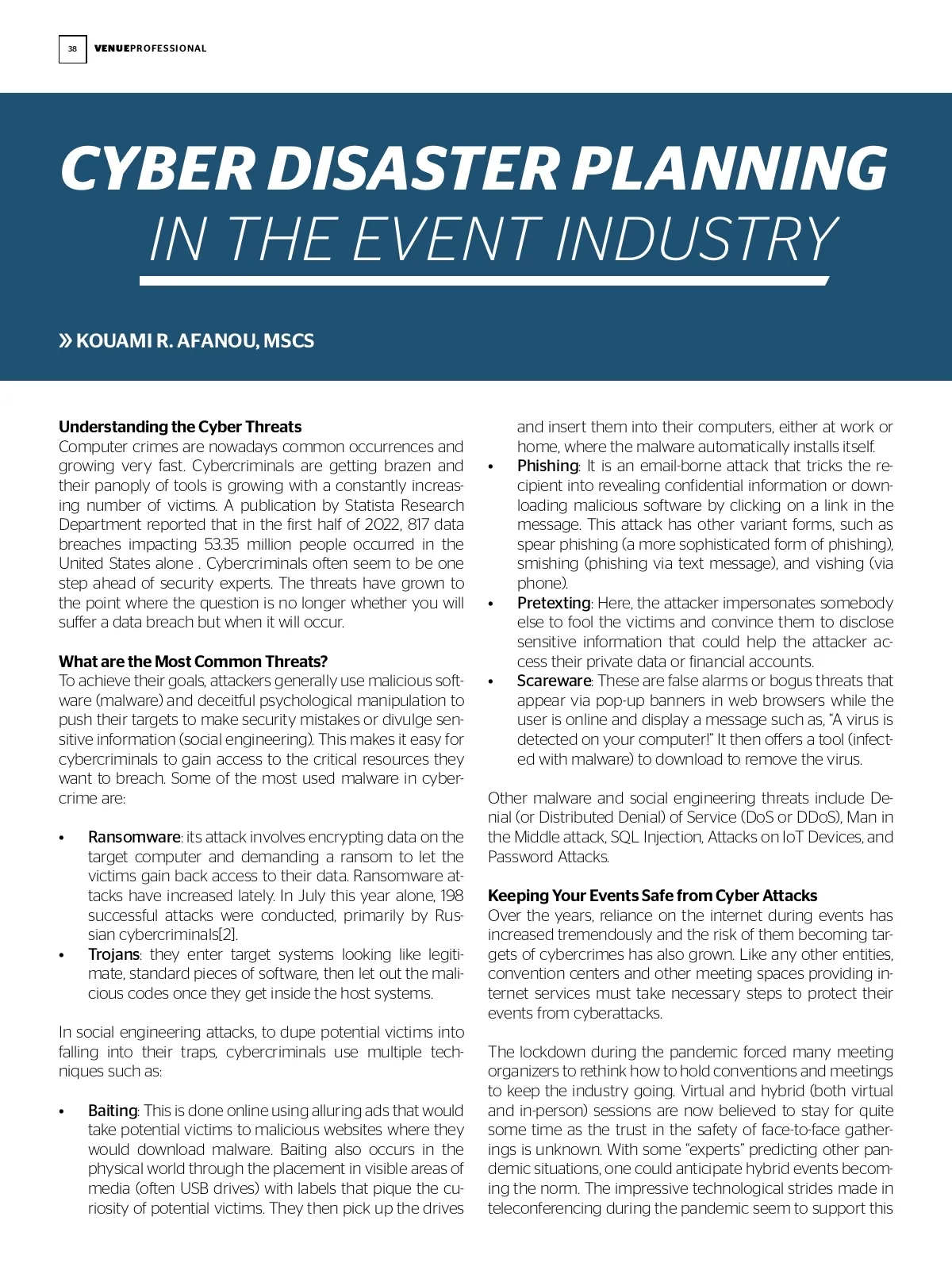 38 VENUEPROFESSIONAL

CYBER DISASTER PLANNING IN THE EVENT INDUSTRY

» KOUAMI R. AFANOU, MSCS

Understanding the Cyber Threats
Computer crimes are nowadays common occurrences and growing very fast. Cybercriminals are getting brazen and their panoply of tools is growing with a constantly increasing number of victims. A publication by Statista Research Department reported that in the first half of 2022, 817 data breaches impacting 53.35 million people occurred in the United States alone . Cybercriminals often seem to be one step ahead of security experts. The threats have grown to the point where the question is no longer whether you will suffer a data breach but when it will occur.

What are the Most Common Threats?
To achieve their goals, attackers generally use malicious software (malware) and deceitful psychological manipulation to push their targets to make security mistakes or divulge sensitive information (social engineering). This makes it easy for cybercriminals to gain access to the critical resources they want to breach. Some of the most used malware in cybercrime are:

• Ransomware: its attack involves encrypting data on the target computer and demanding a ransom to let the victims gain back access to their data. Ransomware attacks have increased lately. In July this year alone, 198 successful attacks were conducted, primarily by Russian cybercriminals[2].
• Trojans: they enter target systems looking like legitimate, standard pieces of software, then let out the malicious codes once they get inside the host systems.

In social engineering attacks, to dupe potential victims into falling into their traps, cybercriminals use multiple techniques such as:

• Baiting: This is done online using alluring ads that would take potential victims to malicious websites where they would download malware. Baiting also occurs in the physical world through the placement in visible areas of media (often USB drives) with labels that pique the curiosity of potential victims. They then pick up the drives and insert them into their computers, either at work or home, where the malware automatically installs itself.
• Phishing: It is an email-borne attack that tricks the recipient into revealing confidential information or downloading malicious software by clicking on a link in the message. This attack has other variant forms, such as spear phishing (a more sophisticated form of phishing), smishing (phishing via text message), and vishing (via phone).
• Pretexting: Here, the attacker impersonates somebody else to fool the victims and convince them to disclose sensitive information that could help the attacker access their private data or financial accounts.
• Scareware: These are false alarms or bogus threats that appear via pop-up banners in web browsers while the user is online and display a message such as, "A virus is detected on your computer!" It then offers a tool (infected with malware) to download to remove the virus.

Other malware and social engineering threats include Denial (or Distributed Denial) of Service (DoS or DDoS), Man in the Middle attack, SQL Injection, Attacks on IoT Devices, and Password Attacks.

Keeping Your Events Safe from Cyber Attacks
Over the years, reliance on the internet during events has increased tremendously and the risk of them becoming targets of cybercrimes has also grown. Like any other entities, convention centers and other meeting spaces providing internet services must take necessary steps to protect their events from cyberattacks.

The lockdown during the pandemic forced many meeting organizers to rethink how to hold conventions and meetings to keep the industry going. Virtual and hybrid (both virtual and in-person) sessions are now believed to stay for quite some time as the trust in the safety of face-to-face gatherings is unknown. With some "experts" predicting other pandemic situations, one could anticipate hybrid events becoming the norm. The impressive technological strides made in teleconferencing during the pandemic seem to support this